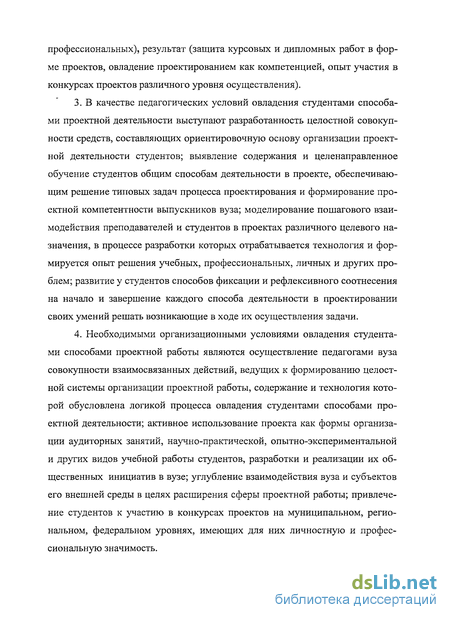 профессиональных), результат (защита курсовых и дипломных работ в форме проектов, овладение проектированием как компетенцией, опыт участия в конкурсах проектов различного уровня осуществления).

3. В качестве педагогических условий овладения студентами способами проектной деятельности выступают разработанность целостной совокупности средств, составляющих ориентировочную основу организации проектной деятельности студентов; выявление содержания и целенаправленное обучение студентов общим способам деятельности в проекте, обеспечивающим решение типовых задач процесса проектирования и формирование проектной компетентности выпускников вуза; моделирование пошагового взаимодействия преподавателей и студентов в проектах различного целевого назначения, в процессе разработки которых отрабатывается технология и формируется опыт решения учебных, профессиональных, личных и других проблем; развитие у студентов способов фиксации и рефлексивного соотнесения на начало и завершение каждого способа деятельности в проектировании своих умений решать возникающие в ходе их осуществления задачи.

4. Необходимыми организационными условиями овладения студентами способами проектной работы являются осуществление педагогами вуза совокупности взаимосвязанных действий, ведущих к формированию целостной системы организации проектной работы, содержание и технология которой обусловлена логикой процесса овладения студентами способами проектной деятельности; активное использование проекта как формы организации аудиторных занятий, научно-практической, опытно-экспериментальной и других видов учебной работы студентов, разработки и реализации их общественных инициатив в вузе; углубление взаимодействия вуза и субъектов его внешней среды в целях расширения сферы проектной работы; привлечение студентов к участию в конкурсах проектов на муниципальном, региональном, федеральном уровнях, имеющих для них личностную и профессиональную значимость.

dsLib.net
библиотека диссертаций